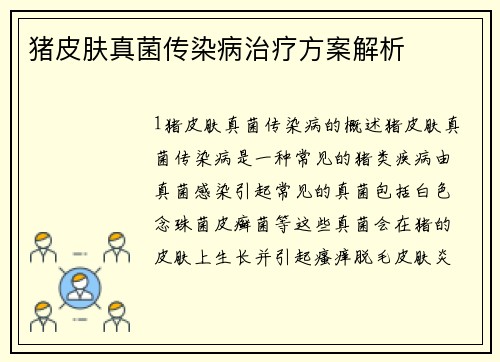 猪皮肤真菌传染病治疗方案解析

1猪皮肤真菌传染病的概述猪皮肤真菌传染病是一种常见的猪类疾病由真菌感染引起常见的真菌包括白色念珠菌皮癣菌等这些真菌会在猪的皮肤上生长并引起瘙痒脱毛皮肤炎